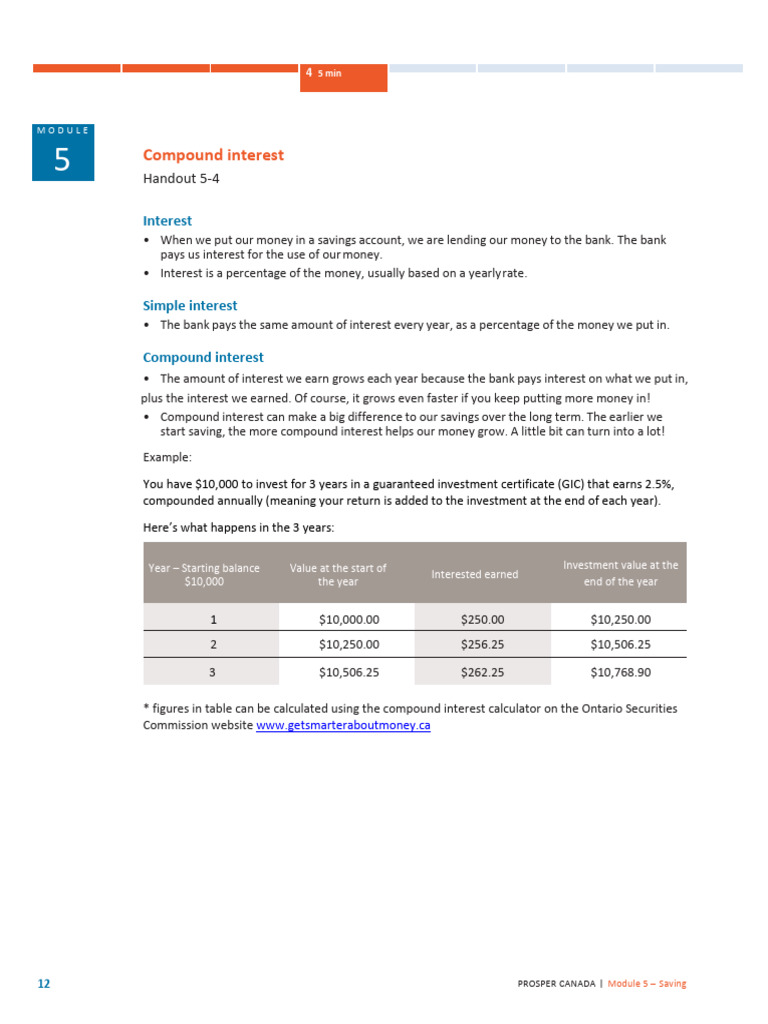 4 5 min

MODULE
5

Compound interest
Handout 5-4

Interest
• When we put our money in a savings account, we are lending our money to the bank. The bank pays us interest for the use of our money.
• Interest is a percentage of the money, usually based on a yearly rate.

Simple interest
• The bank pays the same amount of interest every year, as a percentage of the money we put in.

Compound interest
• The amount of interest we earn grows each year because the bank pays interest on what we put in, plus the interest we earned. Of course, it grows even faster if you keep putting more money in!
• Compound interest can make a big difference to our savings over the long term. The earlier we start saving, the more compound interest helps our money grow. A little bit can turn into a lot!

Example:

You have $10,000 to invest for 3 years in a guaranteed investment certificate (GIC) that earns 2.5%, compounded annually (meaning your return is added to the investment at the end of each year).

Here's what happens in the 3 years:

| Year – Starting balance $10,000 | Value at the start of the year | Interested earned | Investment value at the end of the year |
|---|---|---|---|
| 1 | $10,000.00 | $250.00 | $10,250.00 |
| 2 | $10,250.00 | $256.25 | $10,506.25 |
| 3 | $10,506.25 | $262.25 | $10,768.90 |

* figures in table can be calculated using the compound interest calculator on the Ontario Securities Commission website www.getsmarteraboutmoney.ca

12

PROSPER CANADA | Module 5 – Saving